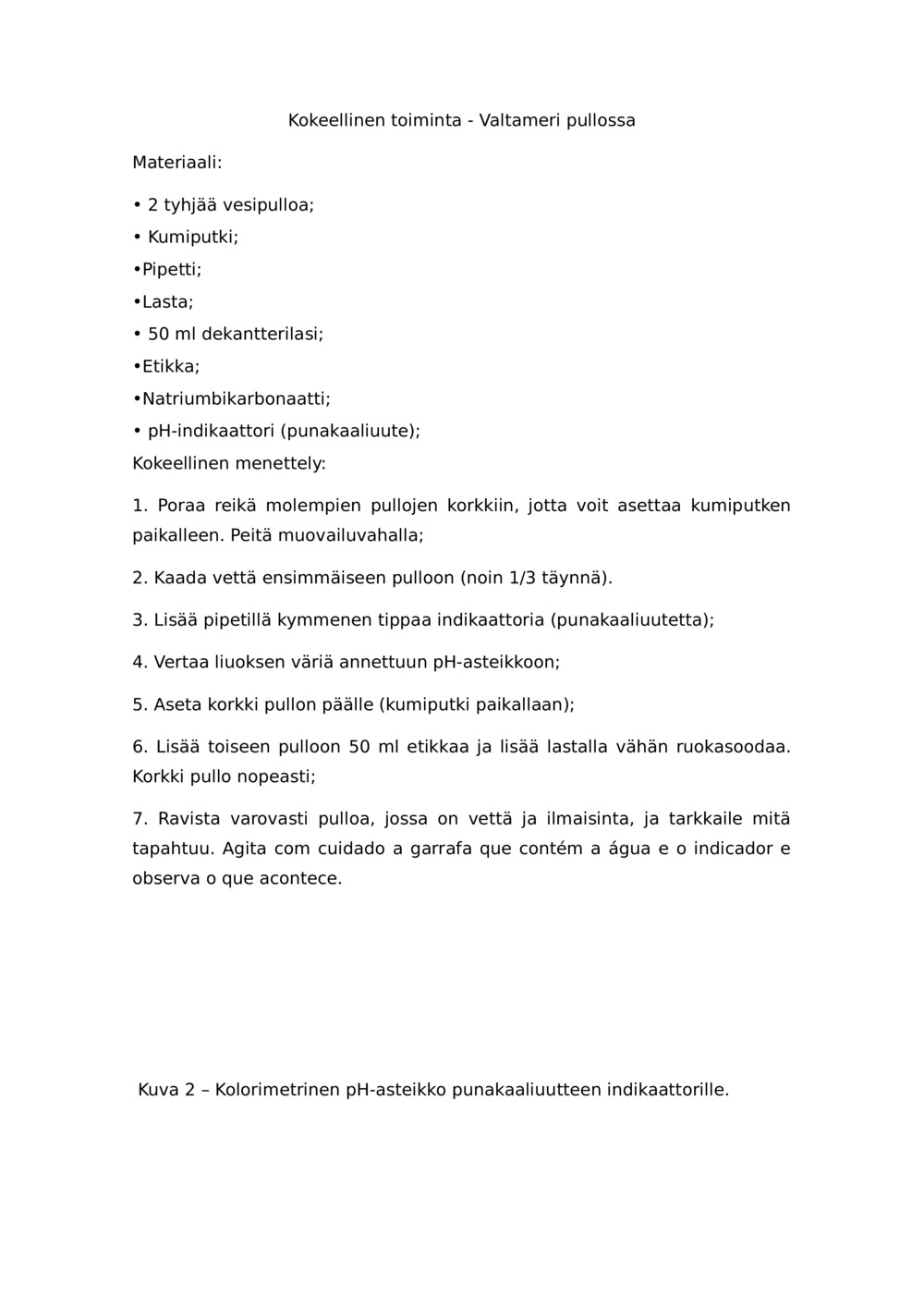 Kokeellinen toiminta - Valtameri pullossa

Materiaali:

• 2 tyhjää vesipulloa;

• Kumiputki;

•Pipetti;

•Lasta;

• 50 ml dekantterilasi;

•Etikka;

•Natriumbikarbonaatti;

• pH-indikaattori (punakaaliuute);

Kokeellinen menettely:

1. Poraa reikä molempien pullojen korkkiin, jotta voit asettaa kumiputken paikalleen. Peitä muovailuvahalla;

2. Kaada vettä ensimmäiseen pulloon (noin 1/3 täynnä).

3. Lisää pipetillä kymmenen tippaa indikaattoria (punakaaliuutetta);

4. Vertaa liuoksen väriä annettuun pH-asteikkoon;

5. Aseta korkki pullon päälle (kumiputki paikallaan);

6. Lisää toiseen pulloon 50 ml etikkaa ja lisää lastalla vähän ruokasoodaa. Korkki pullo nopeasti;

7. Ravista varovasti pulloa, jossa on vettä ja ilmaisinta, ja tarkkaile mitä tapahtuu. Agita com cuidado a garrafa que contém a água e o indicador e observa o que acontece.

Kuva 2 – Kolorimetrinen pH-asteikko punakaaliuutteen indikaattorille.